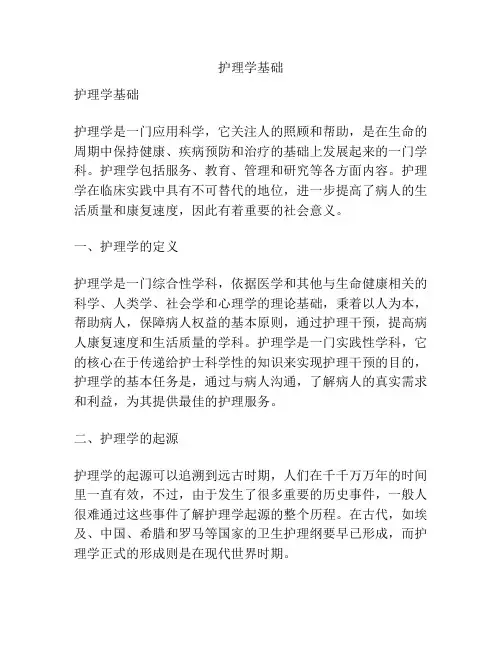 护理学基础

护理学基础

护理学是一门应用科学，它关注人的照顾和帮助，是在生命的周期中保持健康、疾病预防和治疗的基础上发展起来的一门学科。护理学包括服务、教育、管理和研究等各方面内容。护理学在临床实践中具有不可替代的地位，进一步提高了病人的生活质量和康复速度，因此有着重要的社会意义。

一、护理学的定义

护理学是一门综合性学科，依据医学和其他与生命健康相关的科学、人类学、社会学和心理学的理论基础，秉着以人为本，帮助病人，保障病人权益的基本原则，通过护理干预，提高病人康复速度和生活质量的学科。护理学是一门实践性学科，它的核心在于传递给护士科学性的知识来实现护理干预的目的，护理学的基本任务是，通过与病人沟通，了解病人的真实需求和利益，为其提供最佳的护理服务。

二、护理学的起源

护理学的起源可以追溯到远古时期，人们在千千万万年的时间里一直有效，不过，由于发生了很多重要的历史事件，一般人很难通过这些事件了解护理学起源的整个历程。在古代，如埃及、中国、希腊和罗马等国家的卫生护理纲要早已形成，而护理学正式的形成则是在现代世界时期。